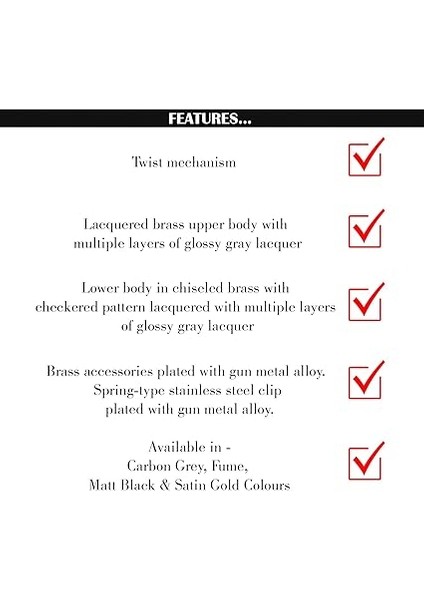 FEATURES...

Twist mechanism ☑

Lacquered brass upper body with multiple layers of glossy gray lacquer ☑

Lower body in chiseled brass with checkered pattern lacquered with multiple layers of glossy gray lacquer ☑

Brass accessories plated with gun metal alloy. Spring-type stainless steel clip plated with gun metal alloy. ☑

Available in -
Carbon Grey, Fume,
Matt Black & Satin Gold Colours ☑